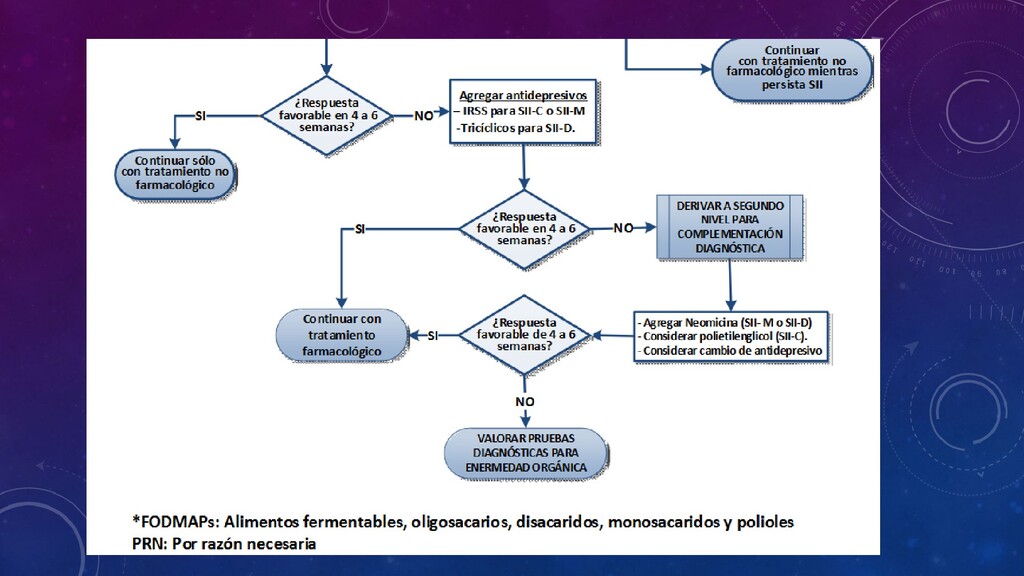 Continuar con tratamiento no farmacológico mientras persista SII

¿Respuesta favorable en 4 a 6 semanas?

SI

NO

Agregar antidepresivos
– IRSS para SII-C o SII-M
-Tricíclicos para SII-D.

Continuar sólo con tratamiento no farmacológico

¿Respuesta favorable en 4 a 6 semanas?

SI

NO

DERIVAR A SEGUNDO NIVEL PARA COMPLEMENTACIÓN DIAGNÓSTICA

Continuar con tratamiento farmacológico

SI

¿Respuesta favorable de 4 a 6 semanas?

- Agregar Neomicina (SII- M o SII-D)
- Considerar polietilenglicol (SII-C).
- Considerar cambio de antidepresivo

NO

VALORAR PRUEBAS DIAGNÓSTICAS PARA ENERMEDAD ORGÁNICA

*FODMAPs: Alimentos fermentables, oligosacarios, disacaridos, monosacaridos y polioles
PRN: Por razón necesaria